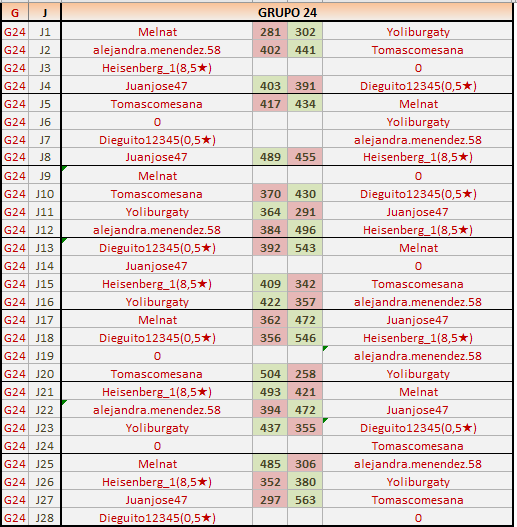 | G | J | GRUPO 24 | | | |
|---|---|---|---|---|---|
| G24 | J1 | Melnat | 281 | 302 | Yoliburgaty |
| G24 | J2 | alejandra.menendez.58 | 402 | 441 | Tomascomesana |
| G24 | J3 | Heisenberg_1(8,5★) | | | 0 |
| G24 | J4 | Juanjose47 | 403 | 391 | Dieguito12345(0,5★) |
| G24 | J5 | Tomascomesana | 417 | 434 | Melnat |
| G24 | J6 | 0 | | | Yoliburgaty |
| G24 | J7 | Dieguito12345(0,5★) | | | alejandra.menendez.58 |
| G24 | J8 | Juanjose47 | 489 | 455 | Heisenberg_1(8,5★) |
| G24 | J9 | Melnat | | | 0 |
| G24 | J10 | Tomascomesana | 370 | 430 | Dieguito12345(0,5★) |
| G24 | J11 | Yoliburgaty | 364 | 291 | Juanjose47 |
| G24 | J12 | alejandra.menendez.58 | 384 | 496 | Heisenberg_1(8,5★) |
| G24 | J13 | Dieguito12345(0,5★) | 392 | 543 | Melnat |
| G24 | J14 | Juanjose47 | | | 0 |
| G24 | J15 | Heisenberg_1(8,5★) | 409 | 342 | Tomascomesana |
| G24 | J16 | Yoliburgaty | 422 | 357 | alejandra.menendez.58 |
| G24 | J17 | Melnat | 362 | 472 | Juanjose47 |
| G24 | J18 | Dieguito12345(0,5★) | 356 | 546 | Heisenberg_1(8,5★) |
| G24 | J19 | 0 | | | alejandra.menendez.58 |
| G24 | J20 | Tomascomesana | 504 | 258 | Yoliburgaty |
| G24 | J21 | Heisenberg_1(8,5★) | 493 | 421 | Melnat |
| G24 | J22 | alejandra.menendez.58 | 394 | 472 | Juanjose47 |
| G24 | J23 | Yoliburgaty | 437 | 355 | Dieguito12345(0,5★) |
| G24 | J24 | 0 | | | Tomascomesana |
| G24 | J25 | Melnat | 485 | 306 | alejandra.menendez.58 |
| G24 | J26 | Heisenberg_1(8,5★) | 352 | 380 | Yoliburgaty |
| G24 | J27 | Juanjose47 | 297 | 563 | Tomascomesana |
| G24 | J28 | Dieguito12345(0,5★) | | | 0 |